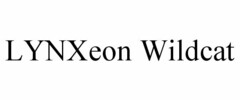 LYNXeon Wildcat